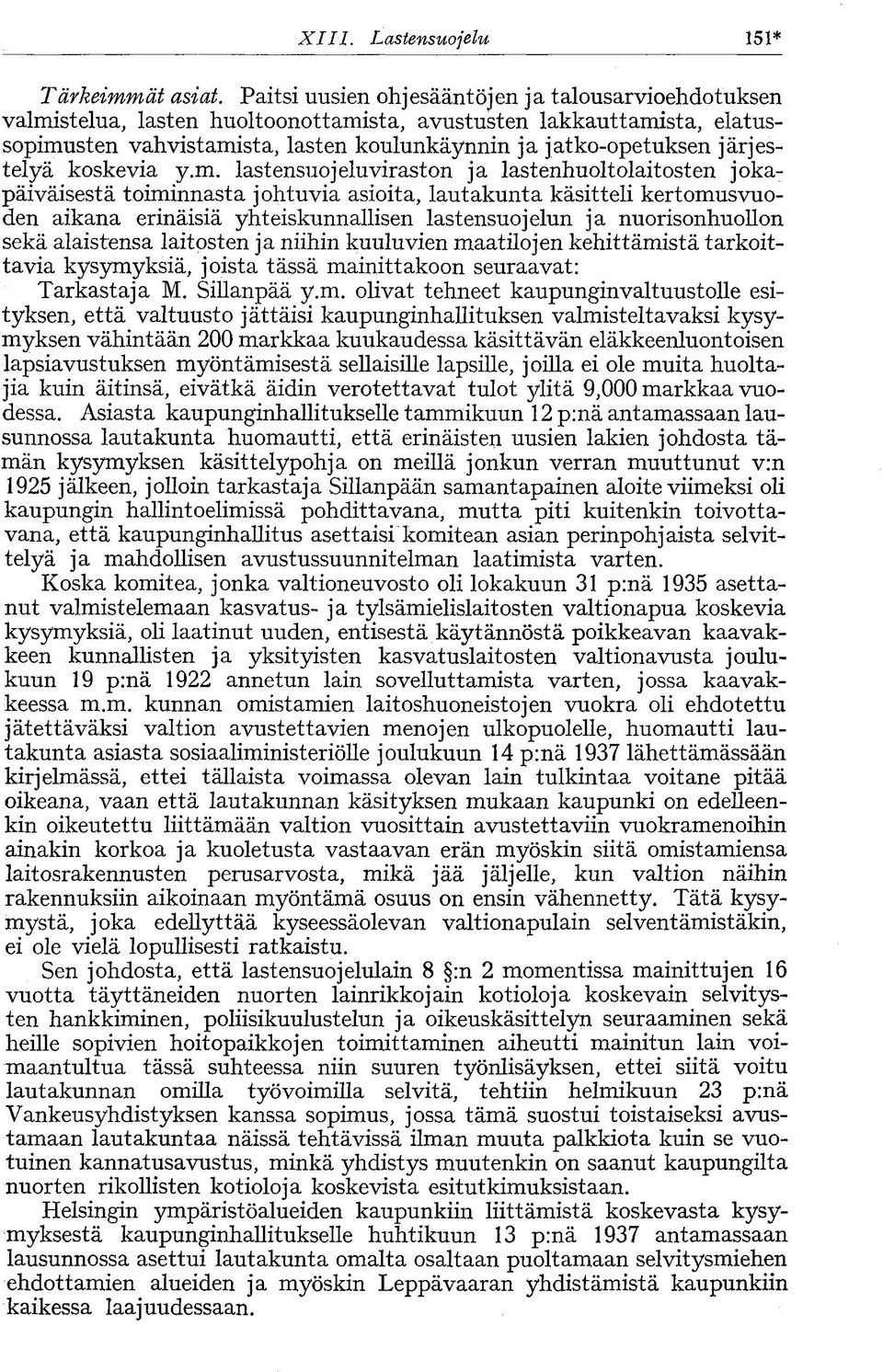 XIII. Lastensuojelu 151*

Tärkeimmät asiat. Paitsi uusien ohjesääntöjen ja talousarvioehdotuksen valmistelua, lasten huoltoonottamista, avustusten lakkauttamista, elatussopimusten vahvistamista, lasten koulunkäynnin ja jatko-opetuksen järjestelyä koskevia y.m. lastensuojeluviraston ja lastenhuoltolaitosten jokapäiväisestä toiminnasta johtuvia asioita, lautakunta käsitteli kertomusvuoden aikana erinäisiä yhteiskunnallisen lastensuojelun ja nuorisonhuollon sekä alaistensa laitosten ja niihin kuuluvien maatilojen kehittämistä tarkoittavia kysymyksiä, joista tässä mainittakoon seuraavat:

Tarkastaja M. Sillanpää y.m. olivat tehneet kaupunginvaltuustolle esityksen, että valtuusto jättäisi kaupunginhallituksen valmisteltavaksi kysymyksen vähintään 200 markkaa kuukaudessa käsittävän eläkkeenluontoisen lapsiavustuksen myöntämisestä sellaisille lapsille, joilla ei ole muita huoltajia kuin äitinsä, eivätkä äidin verotettavat tulot ylitä 9,000 markkaa vuodessa. Asiasta kaupunginhallitukselle tammikuun 12 p:nä antamassaan lausunnossa lautakunta huomautti, että erinäisten uusien lakien johdosta tämän kysymyksen käsittelypohja on meillä jonkun verran muuttunut v:n 1925 jälkeen, jolloin tarkastaja Sillanpään samantapainen aloite viimeksi oli kaupungin hallintoelimissä pohdittavana, mutta piti kuitenkin toivottavana, että kaupunginhallitus asettaisi komitean asian perinpohjaista selvittelyä ja mahdollisen avustussuunnitelman laatimista varten.

Koska komitea, jonka valtioneuvosto oli lokakuun 31 p:nä 1935 asettanut valmistelemaan kasvatus- ja tylsämielislaitosten valtionapua koskevia kysymyksiä, oli laatinut uuden, entisestä käytännöstä poikkeavan kaavakkeen kunnallisten ja yksityisten kasvatuslaitosten valtionavusta joulukuun 19 p:nä 1922 annetun lain sovelluttamista varten, jossa kaavakkeessa m.m. kunnan omistamien laitoshuoneistojen vuokra oli ehdotettu jätettäväksi valtion avustettavien menojen ulkopuolelle, huomautti lautakunta asiasta sosiaaliministeriölle joulukuun 14 p:nä 1937 lähettämässään kirjelmässä, ettei tällaista voimassa olevan lain tulkintaa voitane pitää oikeana, vaan että lautakunnan käsityksen mukaan kaupunki on edelleenkin oikeutettu liittämään valtion vuosittain avustettaviin vuokramenoihin ainakin korkoa ja kuoletusta vastaavan erän myöskin siitä omistamiensa laitosrakennusten perusarvosta, mikä jää jäljelle, kun valtion näihin rakennuksiin aikoinaan myöntämä osuus on ensin vähennetty. Tätä kysymystä, joka edellyttää kyseessäolevan valtionapulain selventämistäkin, ei ole vielä lopullisesti ratkaistu.

Sen johdosta, että lastensuojelulain 8 §:n 2 momentissa mainittujen 16 vuotta täyttäneiden nuorten lainrikkojain kotioloja koskevain selvitysten hankkiminen, poliisikuulustelun ja oikeuskäsittelyn seuraaminen sekä heille sopivien hoitopaikkojen toimittaminen aiheutti mainitun lain voimaantultua tässä suhteessa niin suuren työnlisäyksen, ettei siitä voitu lautakunnan omilla työvoimilla selvitä, tehtiin helmikuun 23 p:nä Vankeusyhdistyksen kanssa sopimus, jossa tämä suostui toistaiseksi avustamaan lautakuntaa näissä tehtävissä ilman muuta palkkiota kuin se vuotuinen kannatusavustus, minkä yhdistys muutenkin on saanut kaupungilta nuorten rikollisten kotioloja koskevista esitutkimuksistaan.

Helsingin ympäristöalueiden kaupunkiin liittämistä koskevasta kysymyksestä kaupunginhallitukselle huhtikuun 13 p:nä 1937 antamassaan lausunnossa asettui lautakunta omalta osaltaan puoltamaan selvitysmiehen ehdottamien alueiden ja myöskin Leppävaaran yhdistämistä kaupunkiin kaikessa laajuudessaan.